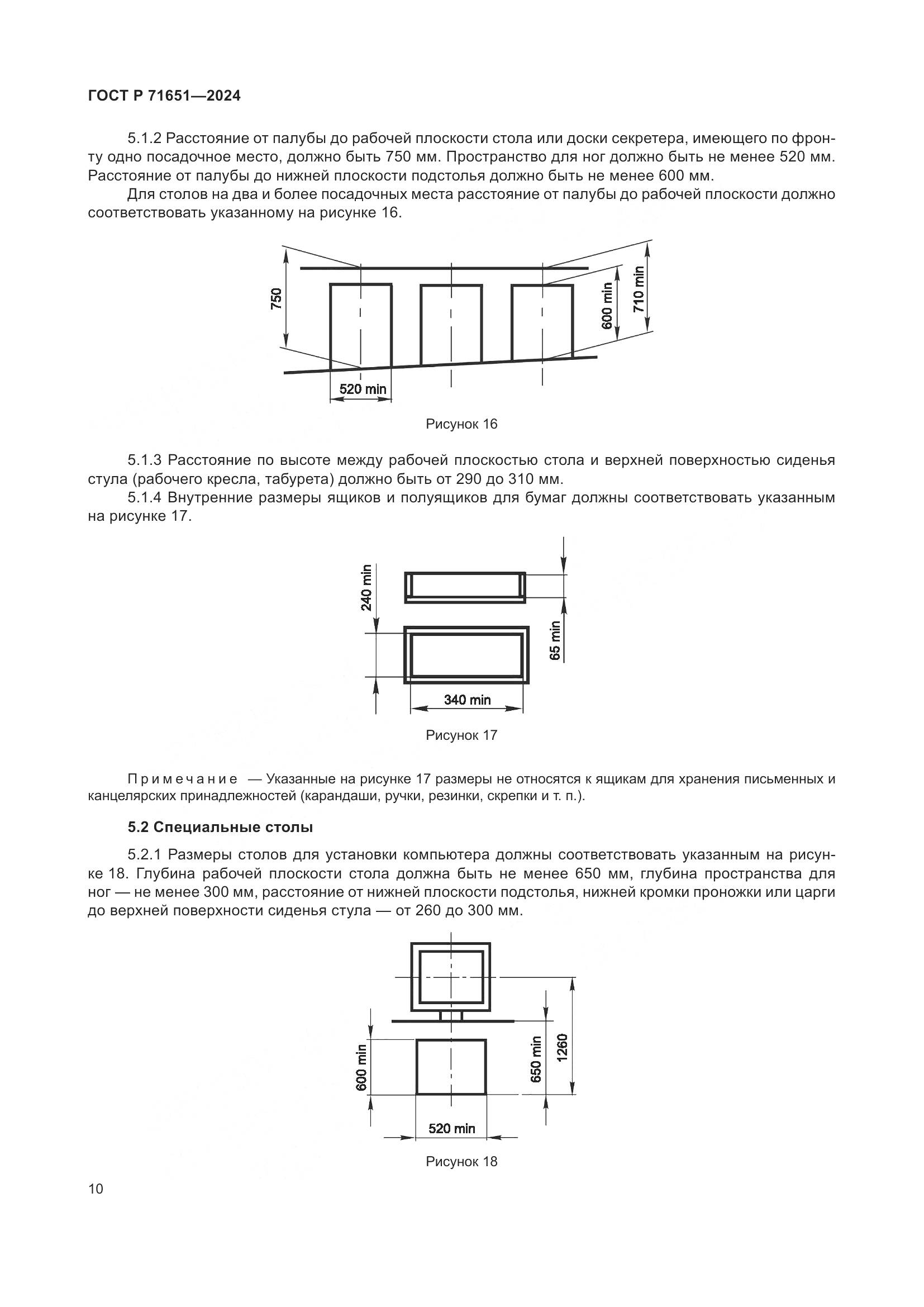 ГОСТ Р 71651—2024

5.1.2 Расстояние от палубы до рабочей плоскости стола или доски секретера, имеющего по фронту одно посадочное место, должно быть 750 мм. Пространство для ног должно быть не менее 520 мм. Расстояние от палубы до нижней плоскости подстолья должно быть не менее 600 мм.

Для столов на два и более посадочных места расстояние от палубы до рабочей плоскости должно соответствовать указанному на рисунке 16.

750

600 min

710 min

520 min

Рисунок 16

5.1.3 Расстояние по высоте между рабочей плоскостью стола и верхней поверхностью сиденья стула (рабочего кресла, табурета) должно быть от 290 до 310 мм.

5.1.4 Внутренние размеры ящиков и полуящиков для бумаг должны соответствовать указанным на рисунке 17.

240 min

65 min

340 min

Рисунок 17

Примечание — Указанные на рисунке 17 размеры не относятся к ящикам для хранения письменных и канцелярских принадлежностей (карандаши, ручки, резинки, скрепки и т. п.).

5.2 Специальные столы

5.2.1 Размеры столов для установки компьютера должны соответствовать указанным на рисунке 18. Глубина рабочей плоскости стола должна быть не менее 650 мм, глубина пространства для ног — не менее 300 мм, расстояние от нижней плоскости подстолья, нижней кромки проножки или царги до верхней поверхности сиденья стула — от 260 до 300 мм.

600 min

650 min

1260

520 min

Рисунок 18

10